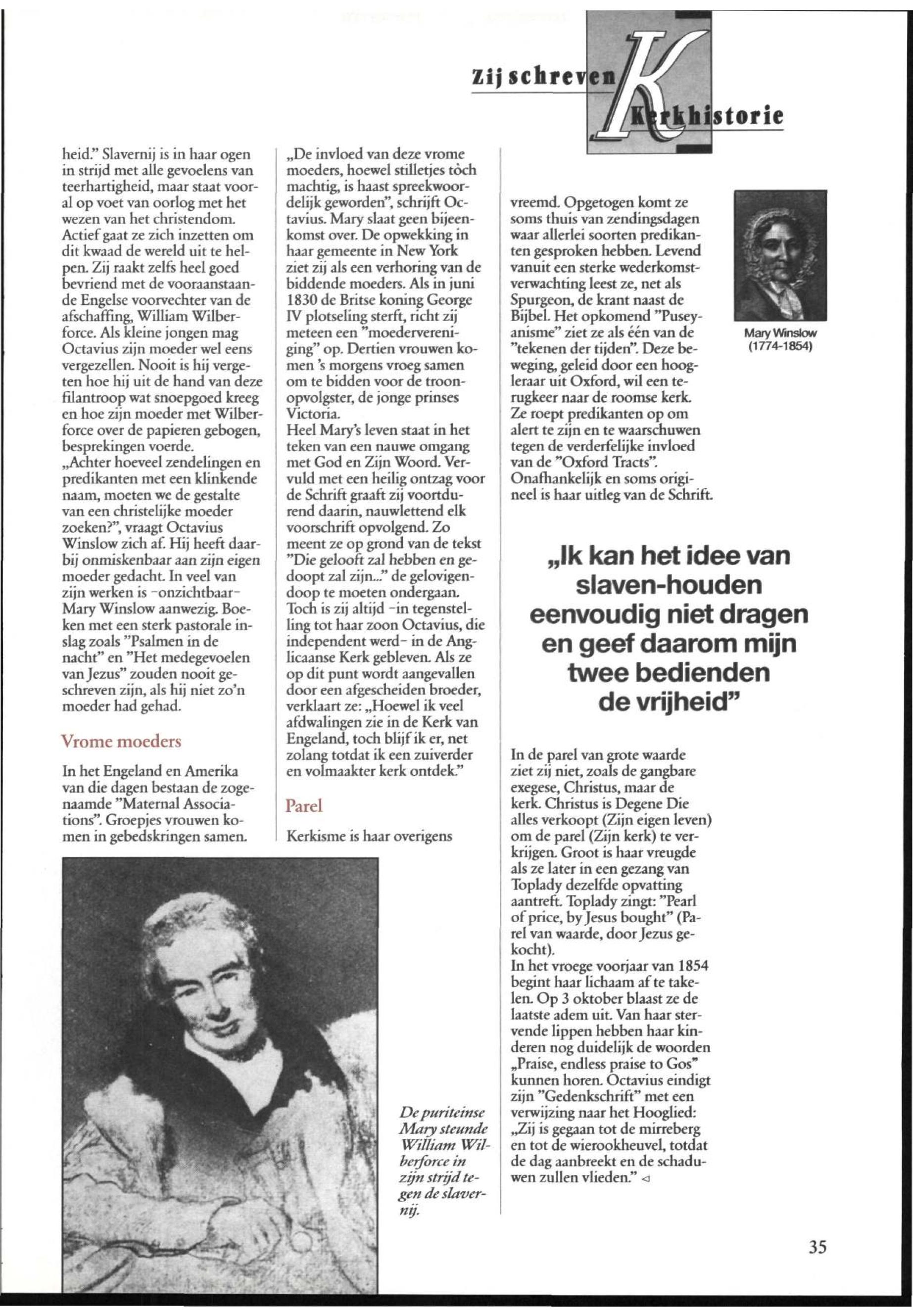 Zij schreven Kerkhistorie

heid." Slavernij is in haar ogen in strijd met alle gevoelens van teerhartigheid, maar staat vooral op voet van oorlog met het wezen van het christendom. Actief gaat ze zich inzetten om dit kwaad de wereld uit te helpen. Zij raakt zelfs heel goed bevriend met de vooraanstaande Engelse voorvechter van de afschaffing, William Wilberforce. Als kleine jongen mag Octavius zijn moeder wel eens vergezellen. Nooit is hij vergeten hoe hij uit de hand van deze filantroop wat snoepgoed kreeg en hoe zijn moeder met Wilberforce over de papieren gebogen, besprekingen voerde.
„Achter hoeveel zendelingen en predikanten met een klinkende naam, moeten we de gestalte van een christelijke moeder zoeken?", vraagt Octavius Winslow zich af. Hij heeft daarbij onmiskenbaar aan zijn eigen moeder gedacht. In veel van zijn werken is -onzichtbaar- Mary Winslow aanwezig. Boeken met een sterk pastorale inslag zoals "Psalmen in de nacht" en "Het medegevoelen van Jezus" zouden nooit geschreven zijn, als hij niet zo'n moeder had gehad.

Vrome moeders

In het Engeland en Amerika van die dagen bestaan de zogenaamde "Maternal Associations". Groepjes vrouwen komen in gebedskringen samen.

„De invloed van deze vrome moeders, hoewel stilletjes tòch machtig, is haast spreekwoordelijk geworden", schrijft Octavius. Mary slaat geen bijeenkomst over. De opwekking in haar gemeente in New York ziet zij als een verhoring van de biddende moeders. Als in juni 1830 de Britse koning George IV plotseling sterft, richt zij meteen een "moedervereniging" op. Dertien vrouwen komen 's morgens vroeg samen om te bidden voor de troonopvolgster, de jonge prinses Victoria.
Heel Mary's leven staat in het teken van een nauwe omgang met God en Zijn Woord. Vervuld met een heilig ontzag voor de Schrift graaft zij voortdurend daarin, nauwlettend elk voorschrift opvolgend. Zo meent ze op grond van de tekst "Die gelooft zal hebben en gedoopt zal zijn..." de gelovigendoop te moeten ondergaan. Toch is zij altijd -in tegenstelling tot haar zoon Octavius, die independent werd- in de Anglicaanse Kerk gebleven. Als ze op dit punt wordt aangevallen door een afgescheiden broeder, verklaart ze: „Hoewel ik veel afdwalingen zie in de Kerk van Engeland, toch blijf ik er, net zolang totdat ik een zuiverder en volmaakter kerk ontdek."

Parel

Kerkisme is haar overigens

vreemd. Opgetogen komt ze soms thuis van zendingsdagen waar allerlei soorten predikanten gesproken hebben. Levend vanuit een sterke wederkomstverwachting leest ze, net als Spurgeon, de krant naast de Bijbel. Het opkomend "Puseyanisme" ziet ze als één van de "tekenen der tijden". Deze beweging, geleid door een hoogleraar uit Oxford, wil een terugkeer naar de roomse kerk. Ze roept predikanten op om alert te zijn en te waarschuwen tegen de verderfelijke invloed van de "Oxford Tracts". Onafhankelijk en soms origineel is haar uitleg van de Schrift.

Mary Winslow
(1774-1854)

„Ik kan het idee van slaven-houden eenvoudig niet dragen en geef daarom mijn twee bedienden de vrijheid"

In de parel van grote waarde ziet zij niet, zoals de gangbare exegese, Christus, maar de kerk. Christus is Degene Die alles verkoopt (Zijn eigen leven) om de parel (Zijn kerk) te verkrijgen. Groot is haar vreugde als ze later in een gezang van Toplady dezelfde opvatting aantreft. Toplady zingt: "Pearl of price, by Jesus bought" (Parel van waarde, door Jezus gekocht).
In het vroege voorjaar van 1854 begint haar lichaam af te takelen. Op 3 oktober blaast ze de laatste adem uit. Van haar stervende lippen hebben haar kinderen nog duidelijk de woorden „Praise, endless praise to Gos" kunnen horen. Octavius eindigt zijn "Gedenkschrift" met een verwijzing naar het Hooglied: „Zij is gegaan tot de mirreberg en tot de wierookheuvel, totdat de dag aanbreekt en de schaduwen zullen vlieden." ◁

De puriteinse Mary steunde William Wilberforce in zijn strijd tegen de slavernij.

35